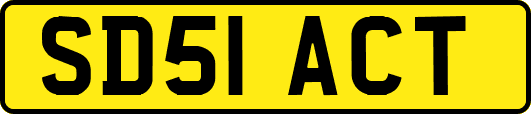 SD51 ACT